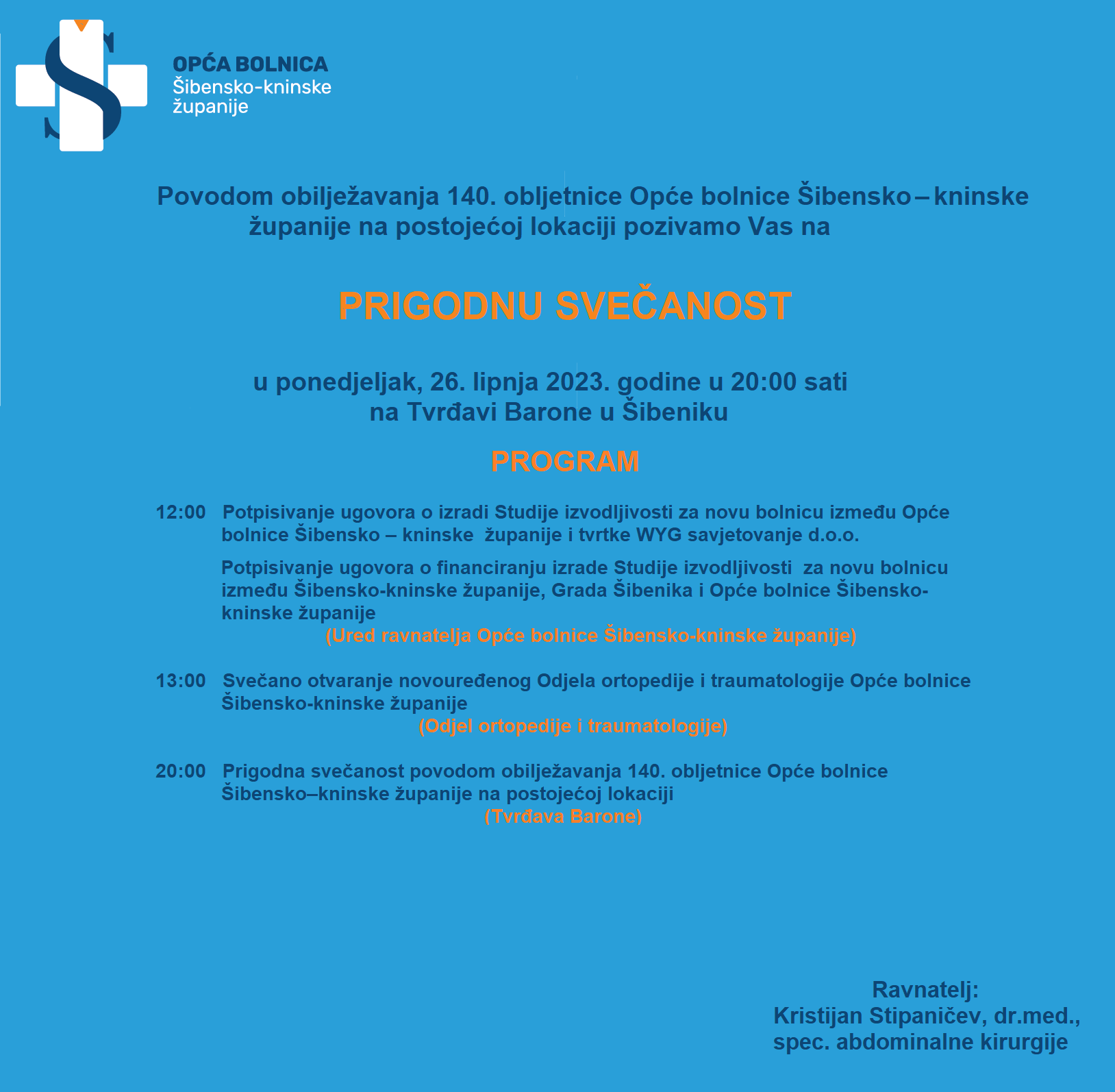 OPĆA BOLNICA
Šibensko-kninske
županije

Povodom obilježavanja 140. obljetnice Opće bolnice Šibensko – kninske županije na postojećoj lokaciji pozivamo Vas na

PRIGODNU SVEČANOST

u ponedjeljak, 26. lipnja 2023. godine u 20:00 sati
na Tvrđavi Barone u Šibeniku

PROGRAM

12:00 Potpisivanje ugovora o izradi Studije izvodljivosti za novu bolnicu između Opće bolnice Šibensko – kninske županije i tvrtke WYG savjetovanje d.o.o.

Potpisivanje ugovora o financiranju izrade Studije izvodljivosti za novu bolnicu između Šibensko-kninske županije, Grada Šibenika i Opće bolnice Šibensko-kninske županije
(Ured ravnatelja Opće bolnice Šibensko-kninske županije)

13:00 Svečano otvaranje novouređenog Odjela ortopedije i traumatologije Opće bolnice Šibensko-kninske županije
(Odjel ortopedije i traumatologije)

20:00 Prigodna svečanost povodom obilježavanja 140. obljetnice Opće bolnice Šibensko–kninske županije na postojećoj lokaciji
(Tvrđava Barone)

Ravnatelj:
Kristijan Stipaničev, dr.med.,
spec. abdominalne kirurgije